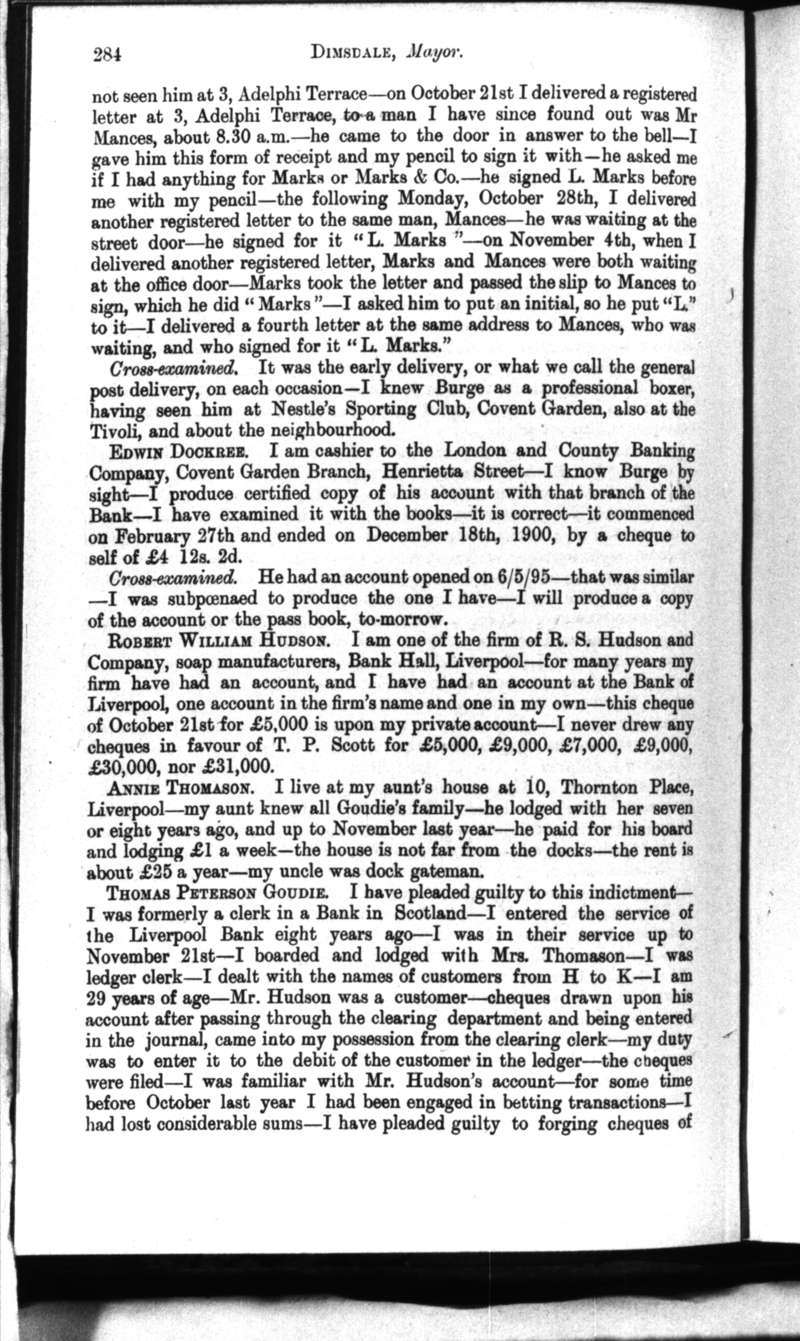 284 DIMSDALE, Mayor.

not seen him at 3, Adelphi Terrace—on October 21st I delivered a registered letter at 3, Adelphi Terrace, to a man I have since found out was Mr Mances, about 8.30 a.m.—he came to the door in answer to the bell—I gave him this form of receipt and my pencil to sign it with—he asked me if I had anything for Marks or Marks & Co.—he signed L. Marks before me with my pencil—the following Monday, October 28th, I delivered another registered letter to the same man, Mances—he was waiting at the street door—he signed for it "L. Marks"—on November 4th, when I delivered another registered letter, Marks and Mances were both waiting at the office door—Marks took the letter and passed the slip to Mances to sign, which he did "Marks"—I asked him to put an initial, so he put "L." to it—I delivered a fourth letter at the same address to Mances, who was waiting, and who signed for it "L. Marks."

Cross-examined. It was the early delivery, or what we call the general post delivery, on each occasion—I knew Burge as a professional boxer, having seen him at Nestle's Sporting Club, Covent Garden, also at the Tivoli, and about the neighbourhood.

EDWIN DOCKREE. I am cashier to the London and County Banking Company, Covent Garden Branch, Henrietta Street—I know Burge by sight—I produce certified copy of his account with that branch of the Bank—I have examined it with the books—it is correct—it commenced on February 27th and ended on December 18th, 1900, by a cheque to self of £4 12s. 2d.

Cross-examined. He had an account opened on 6/5/95—that was similar—I was subpœnaed to produce the one I have—I will produce a copy of the account or the pass book, to-morrow.

ROBERT WILLIAM HUDSON. I am one of the firm of R. S. Hudson and Company, soap manufacturers, Bank Hall, Liverpool—for many years my firm have had an account, and I have had an account at the Bank of Liverpool, one account in the firm's name and one in my own—this cheque of October 21st for £5,000 is upon my private account—I never drew any cheques in favour of T. P. Scott for £5,000, £9,000, £7,000, £9,000, £30,000, nor £31,000.

ANNIE THOMASON. I live at my aunt's house at 10, Thornton Place, Liverpool—my aunt knew all Goudie's family—he lodged with her seven or eight years ago, and up to November last year—he paid for his board and lodging £1 a week—the house is not far from the docks—the rent is about £25 a year—my uncle was dock gateman.

THOMAS PETERSON GOUDIE. I have pleaded guilty to this indictment—I was formerly a clerk in a Bank in Scotland—I entered the service of the Liverpool Bank eight years ago—I was in their service up to November 21st—I boarded and lodged with Mrs. Thomason—I was ledger clerk—I dealt with the names of customers from H to K—I am 29 years of age—Mr. Hudson was a customer—cheques drawn upon his account after passing through the clearing department and being entered in the journal, came into my possession from the clearing clerk—my duty was to enter it to the debit of the customer in the ledger—the cheques were filed—I was familiar with Mr. Hudson's account—for some time before October last year I had been engaged in betting transactions—I had lost considerable sums—I have pleaded guilty to forging cheques of